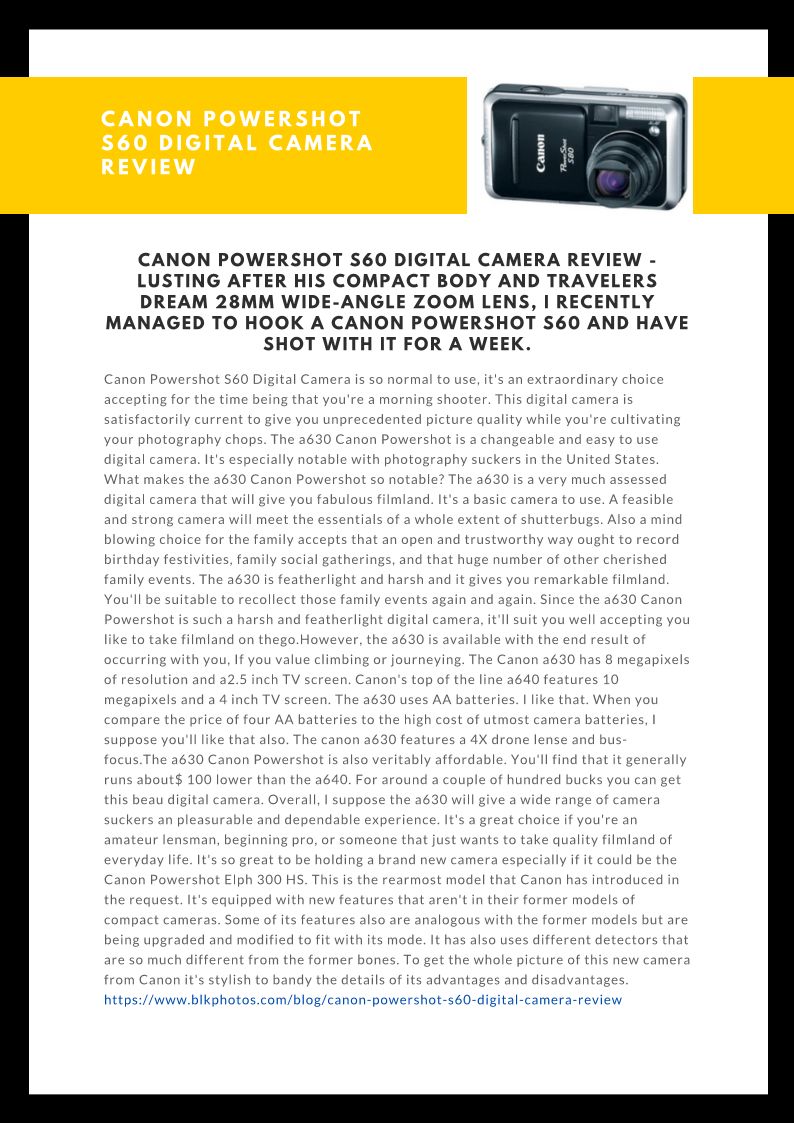 CANON POWERSHOT S60 DIGITAL CAMERA REVIEW

Canon PowerShot S60

CANON POWERSHOT S60 DIGITAL CAMERA REVIEW - LUSTING AFTER HIS COMPACT BODY AND TRAVELERS DREAM 28MM WIDE-ANGLE ZOOM LENS, I RECENTLY MANAGED TO HOOK A CANON POWERSHOT S60 AND HAVE SHOT WITH IT FOR A WEEK.

Canon Powershot S60 Digital Camera is so normal to use, it's an extraordinary choice accepting for the time being that you're a morning shooter. This digital camera is satisfactorily current to give you unprecedented picture quality while you're cultivating your photography chops. The a630 Canon Powershot is a changeable and easy to use digital camera. It's especially notable with photography suckers in the United States. What makes the a630 Canon Powershot so notable? The a630 is a very much assessed digital camera that will give you fabulous filmland. It's a basic camera to use. A feasible and strong camera will meet the essentials of a whole extent of shutterbugs. Also a mind blowing choice for the family accepts that an open and trustworthy way ought to record birthday festivities, family social gatherings, and that huge number of other cherished family events. The a630 is featherlight and harsh and it gives you remarkable filmland. You'll be suitable to recollect those family events again and again. Since the a630 Canon Powershot is such a harsh and featherlight digital camera, it'll suit you well accepting you like to take filmland on thego.However, the a630 is available with the end result of occurring with you, If you value climbing or journeying. The Canon a630 has 8 megapixels of resolution and a2.5 inch TV screen. Canon's top of the line a640 features 10 megapixels and a 4 inch TV screen. The a630 uses AA batteries. I like that. When you compare the price of four AA batteries to the high cost of utmost camera batteries, I suppose you'll like that also. The canon a630 features a 4X drone lense and bus-focus.The a630 Canon Powershot is also veritably affordable. You'll find that it generally runs about$ 100 lower than the a640. For around a couple of hundred bucks you can get this beau digital camera. Overall, I suppose the a630 will give a wide range of camera suckers an pleasurable and dependable experience. It's a great choice if you're an amateur lensman, beginning pro, or someone that just wants to take quality filmland of everyday life. It's so great to be holding a brand new camera especially if it could be the Canon Powershot Elph 300 HS. This is the rearmost model that Canon has introduced in the request. It's equipped with new features that aren't in their former models of compact cameras. Some of its features also are analogous with the former models but are being upgraded and modified to fit with its mode. It has also uses different detectors that are so much different from the former bones. To get the whole picture of this new camera from Canon it's stylish to bandy the details of its advantages and disadvantages.
https://www.blkphotos.com/blog/canon-powershot-s60-digital-camera-review